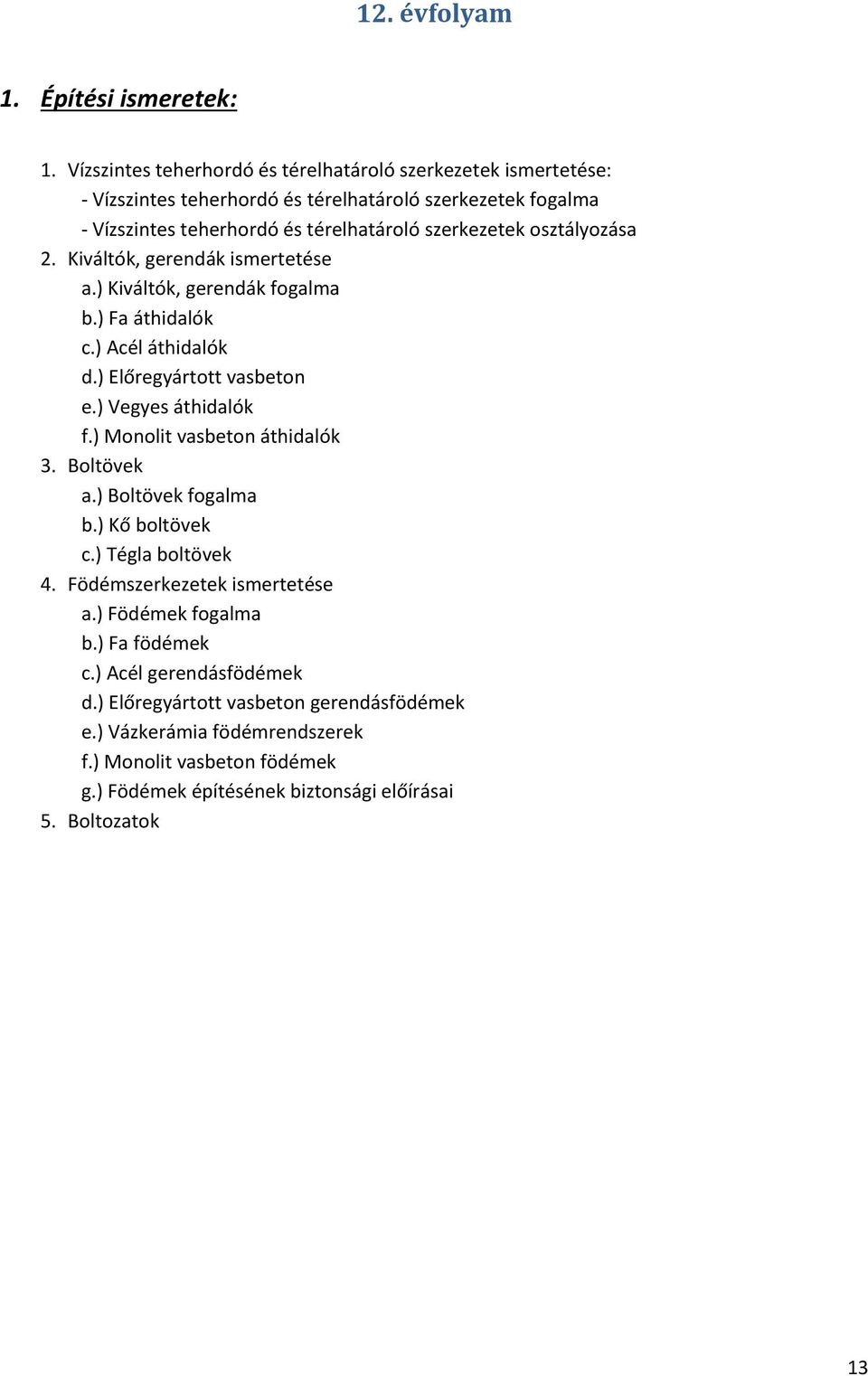 12. évfolyam

1. Építési ismeretek:

1. Vízszintes teherhordó és térelhatároló szerkezetek ismertetése:
- Vízszintes teherhordó és térelhatároló szerkezetek fogalma
- Vízszintes teherhordó és térelhatároló szerkezetek osztályozása
2. Kiváltók, gerendák ismertetése
a.) Kiváltók, gerendák fogalma
b.) Fa áthidalók
c.) Acél áthidalók
d.) Előregyártott vasbeton
e.) Vegyes áthidalók
f.) Monolit vasbeton áthidalók
3. Boltövek
a.) Boltövek fogalma
b.) Kő boltövek
c.) Tégla boltövek
4. Födémszerkezetek ismertetése
a.) Födémek fogalma
b.) Fa födémek
c.) Acél gerendásfödémek
d.) Előregyártott vasbeton gerendásfödémek
e.) Vázkerámia födémrendszerek
f.) Monolit vasbeton födémek
g.) Födémek építésének biztonsági előírásai
5. Boltozatok

13